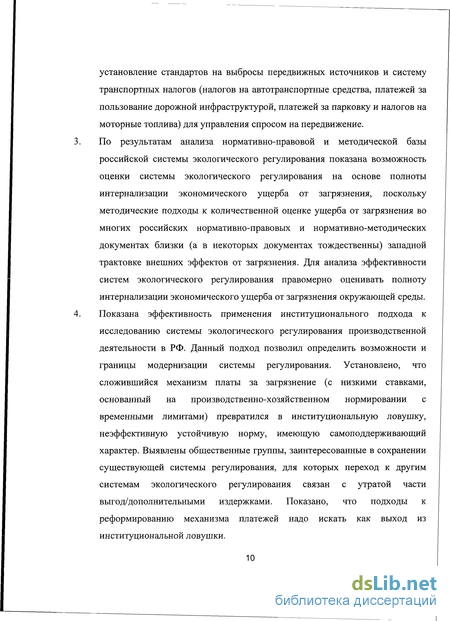 установление стандартов на выбросы передвижных источников и систему транспортных налогов (налогов на автотранспортные средства, платежей за пользование дорожной инфраструктурой, платежей за парковку и налогов на моторные топлива) для управления спросом на передвижение.

3. По результатам анализа нормативно-правовой и методической базы российской системы экологического регулирования показана возможность оценки системы экологического регулирования на основе полноты интернализации экономического ущерба от загрязнения, поскольку методические подходы к количественной оценке ущерба от загрязнения во многих российских нормативно-правовых и нормативно-методических документах близки (а в некоторых документах тождественны) западной трактовке внешних эффектов от загрязнения. Для анализа эффективности систем экологического регулирования правомерно оценивать полноту интернализации экономического ущерба от загрязнения окружающей среды.

4. Показана эффективность применения институционального подхода к исследованию системы экологического регулирования производственной деятельности в РФ. Данный подход позволил определить возможности и границы модернизации системы регулирования. Установлено, что сложившийся механизм платы за загрязнение (с низкими ставками, основанный на производственно-хозяйственном нормировании с временными лимитами) превратился в институциональную ловушку, неэффективную устойчивую норму, имеющую самоподдерживающий характер. Выявлены общественные группы, заинтересованные в сохранении существующей системы регулирования, для которых переход к другим системам экологического регулирования связан с утратой части выгод/дополнительными издержками. Показано, что подходы к реформированию механизма платежей надо искать как выход из институциональной ловушки.

10

dsLib.net
библиотека диссертаций